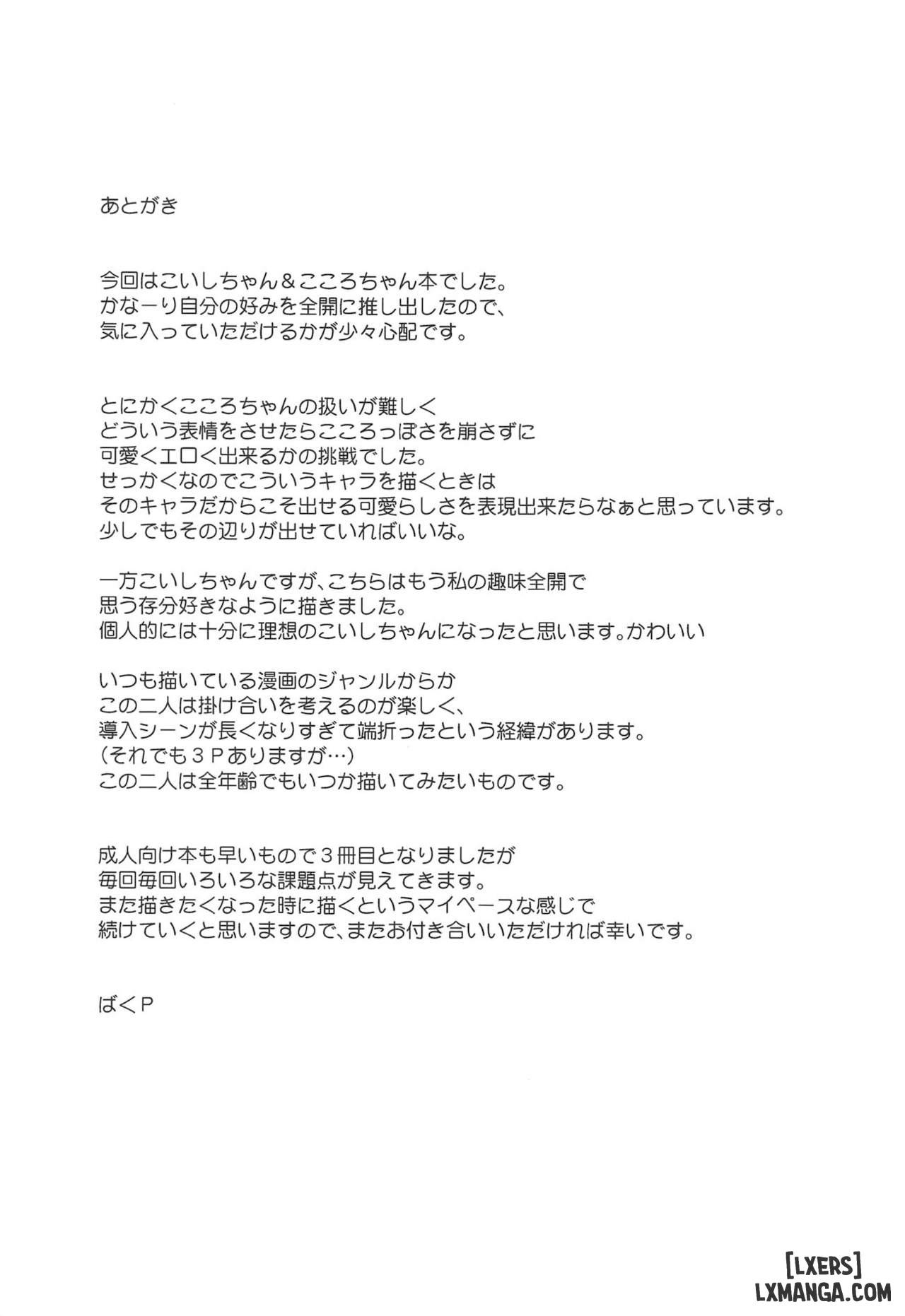 あとがき

今回はこいしちゃん＆こころちゃん本でした。
かなーり自分の好みを全開に推し出したので、
気に入っていただけるかが少々心配です。

とにかくこころちゃんの扱いが難しく
どういう表情をさせたらこころっぽさを崩さずに
可愛くエロく出来るかの挑戦でした。
せっかくなのでこういうキャラを描くときは
そのキャラだからこそ出せる可愛らしさを表現出来たらなぁと思っています。
少しでもその辺りが出せていればいいな。

一方こいしちゃんですが、こちらはもう私の趣味全開で
思う存分好きなように描きました。
個人的には十分に理想のこいしちゃんになったと思います。かわいい

いつも描いている漫画のジャンルからか
この二人は掛け合いを考えるのが楽しく、
導入シーンが長くなりすぎて端折ったという経緯があります。
（それでも３Ｐありますが…）
この二人は全年齢でもいつか描いてみたいものです。

成人向け本も早いもので３冊目となりましたが
毎回毎回いろいろな課題点が見えてきます。
また描きたくなった時に描くというマイペースな感じで
続けていくと思いますので、またお付き合いいただければ幸いです。

ばくＰ

[LXERS]
LXMANGA.COM